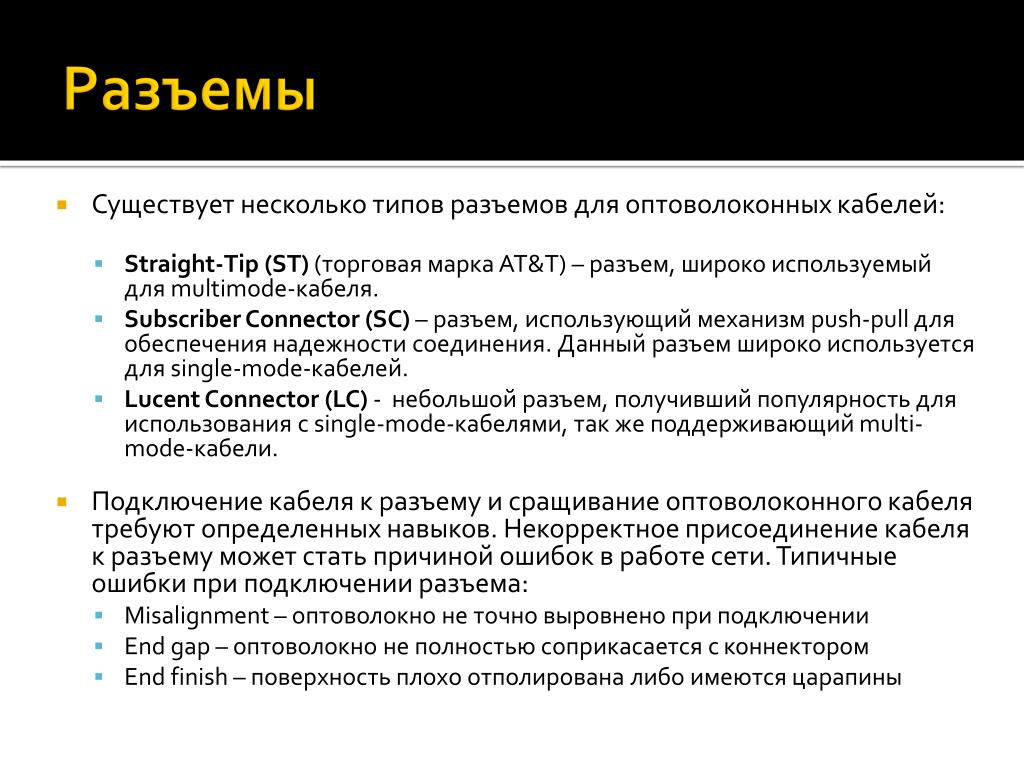 Разъемы

Существует несколько типов разъемов для оптоволоконных кабелей:

Straight-Tip (ST) (торговая марка AT&T) – разъем, широко используемый для multimode-кабеля.
Subscriber Connector (SC) – разъем, использующий механизм push-pull для обеспечения надежности соединения. Данный разъем широко используется для single-mode-кабелей.
Lucent Connector (LC) - небольшой разъем, получивший популярность для использования с single-mode-кабелями, так же поддерживающий multi-mode-кабели.

Подключение кабеля к разъему и сращивание оптоволоконного кабеля требуют определенных навыков. Некорректное присоединение кабеля к разъему может стать причиной ошибок в работе сети. Типичные ошибки при подключении разъема:
Misalignment – оптоволокно не точно выровнено при подключении
End gap – оптоволокно не полностью соприкасается с коннектором
End finish – поверхность плохо отполирована либо имеются царапины